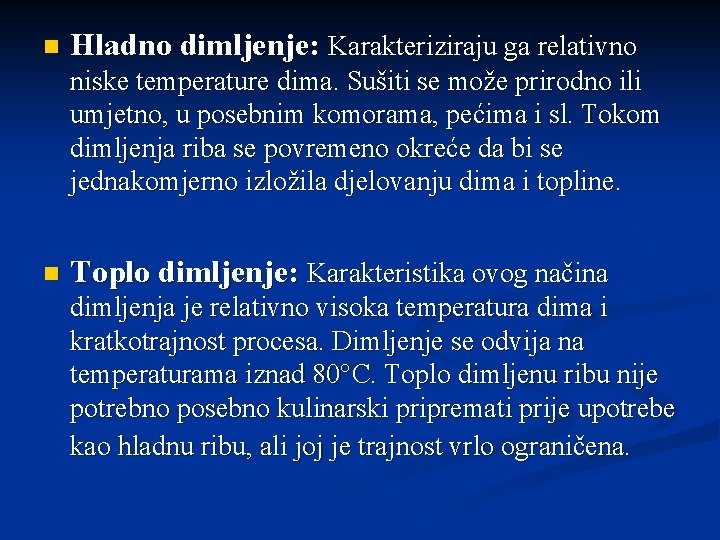 Hladno dimljenje: Karakteriziraju ga relativno niske temperature dima. Sušiti se može prirodno ili umjetno, u posebnim komorama, pećima i sl. Tokom dimljenja riba se povremeno okreće da bi se jednakomjerno izložila djelovanju dima i topline.

Toplo dimljenje: Karakteristika ovog načina dimljenja je relativno visoka temperatura dima i kratkotrajnost procesa. Dimljenje se odvija na temperaturama iznad 80°C. Toplo dimljenu ribu nije potrebno posebno kulinarski pripremati prije upotrebe kao hladnu ribu, ali joj je trajnost vrlo ograničena.